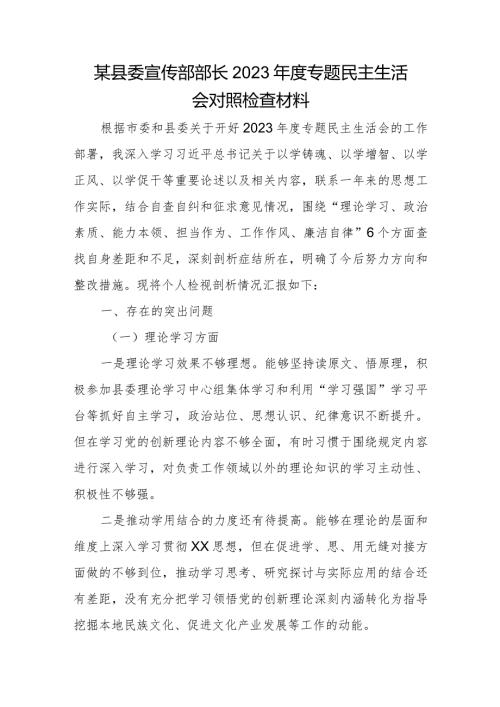 某县委宣传部部长2023年度专题民主生活会对照检查材料

根据市委和县委关于开好2023年度专题民主生活会的工作部署，我深入学习习近平总书记关于以学铸魂、以学增智、以学正风、以学促干等重要论述以及相关内容，联系一年来的思想工作实际，结合自查自纠和征求意见情况，围绕“理论学习、政治素质、能力本领、担当作为、工作作风、廉洁自律”6个方面查找自身差距和不足，深刻剖析症结所在，明确了今后努力方向和整改措施。现将个人检视剖析情况汇报如下：

一、存在的突出问题

（一）理论学习方面

一是理论学习效果不够理想。能够坚持读原文、悟原理，积极参加县委理论学习中心组集体学习和利用“学习强国”学习平台等抓好自主学习，政治站位、思想认识、纪律意识不断提升。但在学习党的创新理论内容不够全面，有时习惯于围绕规定内容进行深入学习，对负责工作领域以外的理论知识的学习主动性、积极性不够强。

二是推动学用结合的力度还有待提高。能够在理论的层面和维度上深入学习贯彻XX思想，但在促进学、思、用无缝对接方面做的不够到位，推动学习思考、研究探讨与实际应用的结合还有差距，没有充分把学习领悟党的创新理论深刻内涵转化为指导挖掘本地民族文化、促进文化产业发展等工作的动能。